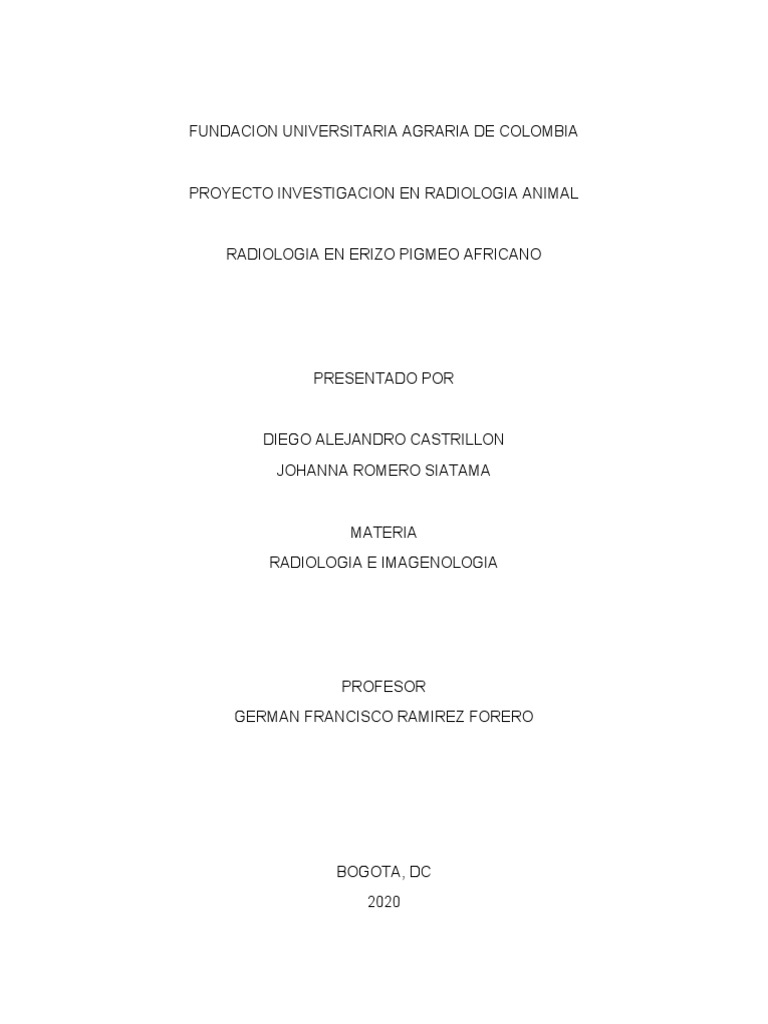 FUNDACION UNIVERSITARIA AGRARIA DE COLOMBIA

PROYECTO INVESTIGACION EN RADIOLOGIA ANIMAL

RADIOLOGIA EN ERIZO PIGMEO AFRICANO

PRESENTADO POR

DIEGO ALEJANDRO CASTRILLON
JOHANNA ROMERO SIATAMA

MATERIA
RADIOLOGIA E IMAGENOLOGIA

PROFESOR
GERMAN FRANCISCO RAMIREZ FORERO

BOGOTA, DC
2020